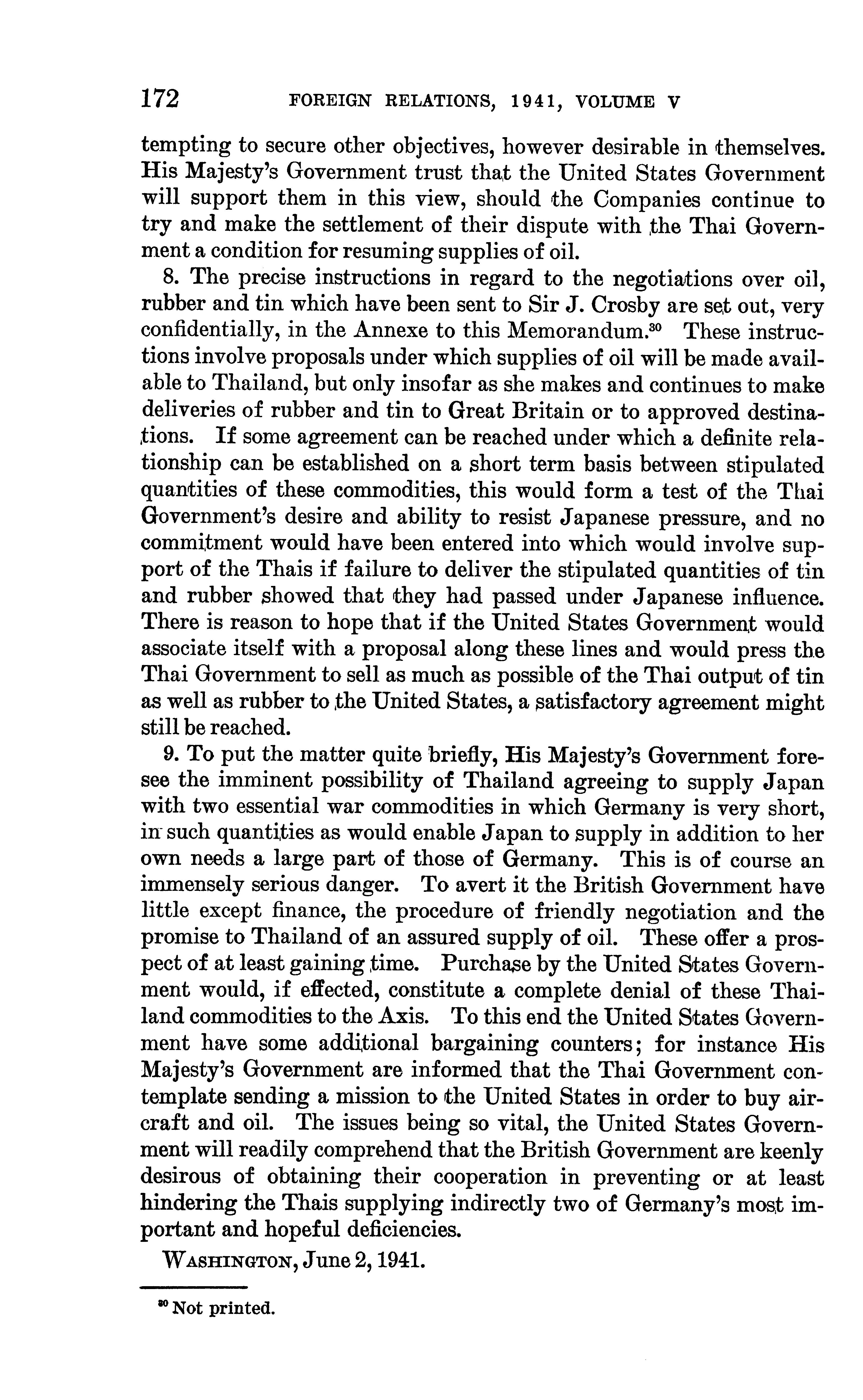 172 FOREIGN RELATIONS, 1941, VOLUME V

tempting to secure other objectives, however desirable in themselves. His Majesty's Government trust that the United States Government will support them in this view, should the Companies continue to try and make the settlement of their dispute with the Thai Government a condition for resuming supplies of oil.

8. The precise instructions in regard to the negotiations over oil, rubber and tin which have been sent to Sir J. Crosby are set out, very confidentially, in the Annexe to this Memorandum.$^{30}$ These instructions involve proposals under which supplies of oil will be made available to Thailand, but only insofar as she makes and continues to make deliveries of rubber and tin to Great Britain or to approved destinations. If some agreement can be reached under which a definite relationship can be established on a short term basis between stipulated quantities of these commodities, this would form a test of the Thai Government's desire and ability to resist Japanese pressure, and no commitment would have been entered into which would involve support of the Thais if failure to deliver the stipulated quantities of tin and rubber showed that they had passed under Japanese influence. There is reason to hope that if the United States Government would associate itself with a proposal along these lines and would press the Thai Government to sell as much as possible of the Thai output of tin as well as rubber to the United States, a satisfactory agreement might still be reached.

9. To put the matter quite briefly, His Majesty's Government foresee the imminent possibility of Thailand agreeing to supply Japan with two essential war commodities in which Germany is very short, in such quantities as would enable Japan to supply in addition to her own needs a large part of those of Germany. This is of course an immensely serious danger. To avert it the British Government have little except finance, the procedure of friendly negotiation and the promise to Thailand of an assured supply of oil. These offer a prospect of at least gaining time. Purchase by the United States Government would, if effected, constitute a complete denial of these Thailand commodities to the Axis. To this end the United States Government have some additional bargaining counters; for instance His Majesty's Government are informed that the Thai Government contemplate sending a mission to the United States in order to buy aircraft and oil. The issues being so vital, the United States Government will readily comprehend that the British Government are keenly desirous of obtaining their cooperation in preventing or at least hindering the Thais supplying indirectly two of Germany's most important and hopeful deficiencies.

WASHINGTON, June 2, 1941.

$^{30}$ Not printed.